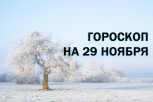 ГОРОСКОП
НА 29 НОЯБРЯ